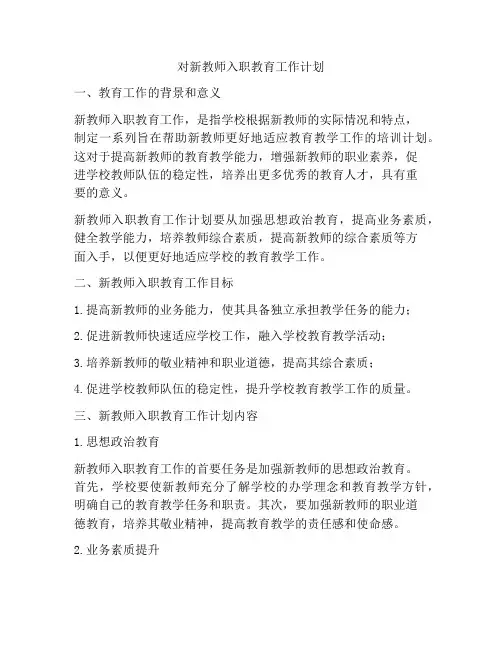 对新教师入职教育工作计划

一、教育工作的背景和意义

新教师入职教育工作，是指学校根据新教师的实际情况和特点，制定一系列旨在帮助新教师更好地适应教育教学工作的培训计划。这对于提高新教师的教育教学能力，增强新教师的职业素养，促进学校教师队伍的稳定性，培养出更多优秀的教育人才，具有重要的意义。

新教师入职教育工作计划要从加强思想政治教育，提高业务素质，健全教学能力，培养教师综合素质，提高新教师的综合素质等方面入手，以便更好地适应学校的教育教学工作。

二、新教师入职教育工作目标

1. 提高新教师的业务能力，使其具备独立承担教学任务的能力；

2. 促进新教师快速适应学校工作，融入学校教育教学活动；

3. 培养新教师的敬业精神和职业道德，提高其综合素质；

4. 促进学校教师队伍的稳定性，提升学校教育教学工作的质量。

三、新教师入职教育工作计划内容

1. 思想政治教育

新教师入职教育工作的首要任务是加强新教师的思想政治教育。首先，学校要使新教师充分了解学校的办学理念和教育教学方针，明确自己的教育教学任务和职责。其次，要加强新教师的职业道德教育，培养其敬业精神，提高教育教学的责任感和使命感。

2. 业务素质提升